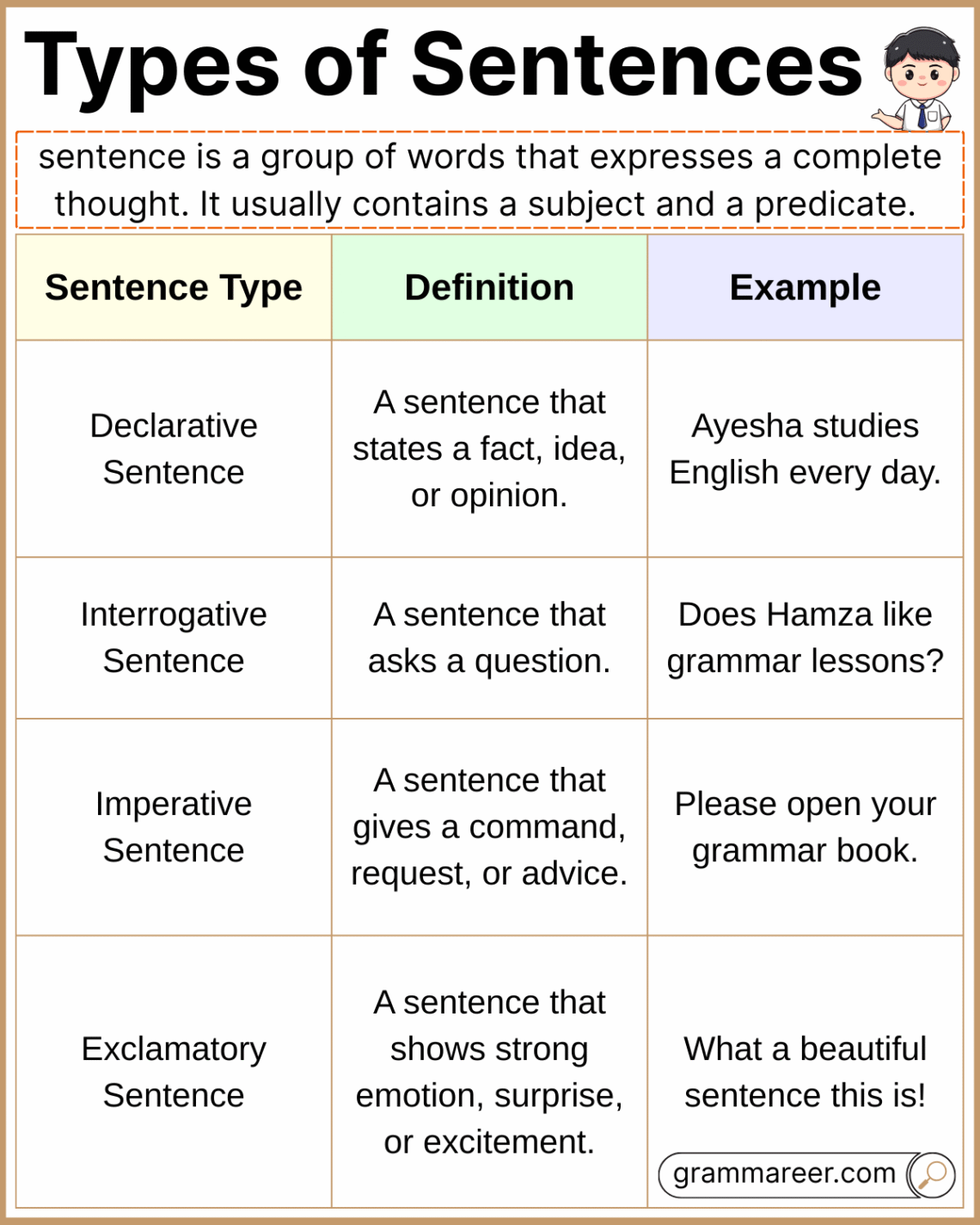 Types of Sentences

sentence is a group of words that expresses a complete thought. It usually contains a subject and a predicate.

| Sentence Type | Definition | Example |
|---|---|---|
| Declarative Sentence | A sentence that states a fact, idea, or opinion. | Ayesha studies English every day. |
| Interrogative Sentence | A sentence that asks a question. | Does Hamza like grammar lessons? |
| Imperative Sentence | A sentence that gives a command, request, or advice. | Please open your grammar book. |
| Exclamatory Sentence | A sentence that shows strong emotion, surprise, or excitement. | What a beautiful sentence this is! |

grammareer.com